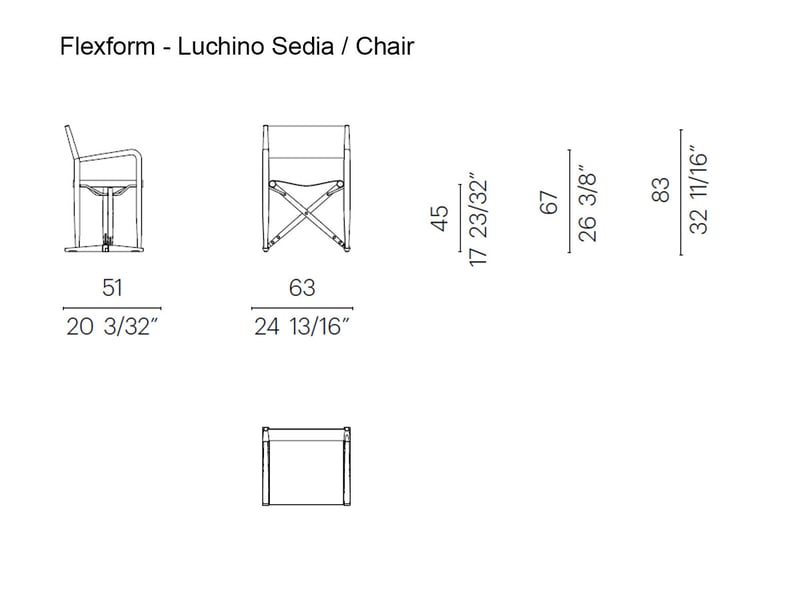 Flexform - Luchino Sedia / Chair

51
20 3/32"

63
24 13/16"

45
17 23/32"

67
26 3/8"

83
32 11/16"